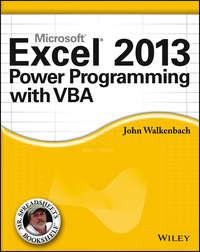 Microsoft®
Excel® 2013
Power Programming with VBA

John Walkenbach

MR. SPREADSHEET'S BOOKSHELF

WILEY